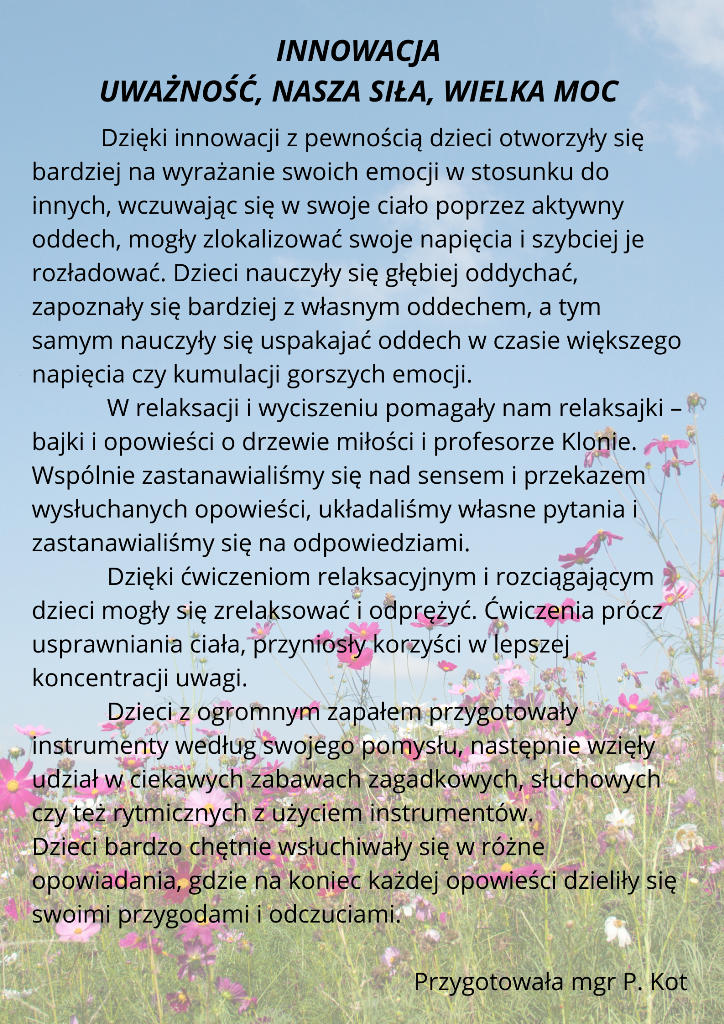 INNOWACJA
UWAŻNOŚĆ, NASZA SIŁA, WIELKA MOC

Dzięki innowacji z pewnością dzieci otworzyły się bardziej na wyrażanie swoich emocji w stosunku do innych, wczuwając się w swoje ciało poprzez aktywny oddech, mogły zlokalizować swoje napięcia i szybciej je rozładować. Dzieci nauczyły się głębiej oddychać, zapoznały się bardziej z własnym oddechem, a tym samym nauczyły się uspakajać oddech w czasie większego napięcia czy kumulacji gorszych emocji.

W relaksacji i wyciszeniu pomagały nam relaksajki – bajki i opowieści o drzewie miłości i profesorze Klonie. Wspólnie zastanawialiśmy się nad sensem i przekazem wysłuchanych opowieści, układaliśmy własne pytania i zastanawialiśmy się na odpowiedziami.

Dzięki ćwiczeniom relaksacyjnym i rozciągającym dzieci mogły się zrelaksować i odprężyć. Ćwiczenia prócz usprawniania ciała, przyniosły korzyści w lepszej koncentracji uwagi.

Dzieci z ogromnym zapałem przygotowały instrumenty według swojego pomysłu, następnie wzięły udział w ciekawych zabawach zagadkowych, słuchowych czy też rytmicznych z użyciem instrumentów.
Dzieci bardzo chętnie wsłuchiwały się w różne opowiadania, gdzie na koniec każdej opowieści dzieliły się swoimi przygodami i odczuciami.

Przygotowała mgr P. Kot